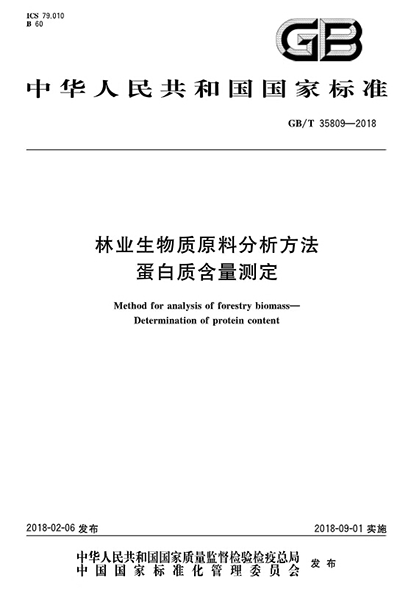 ICS 79.010
B 60

GB

中华人民共和国国家标准

GB/T 35809—2018

林业生物质原料分析方法
蛋白质含量测定

Method for analysis of forestry biomass—
Determination of protein content

2018-02-06 发布

2018-09-01 实施

中华人民共和国国家质量监督检验检疫总局
中国国家标准化管理委员会
发布